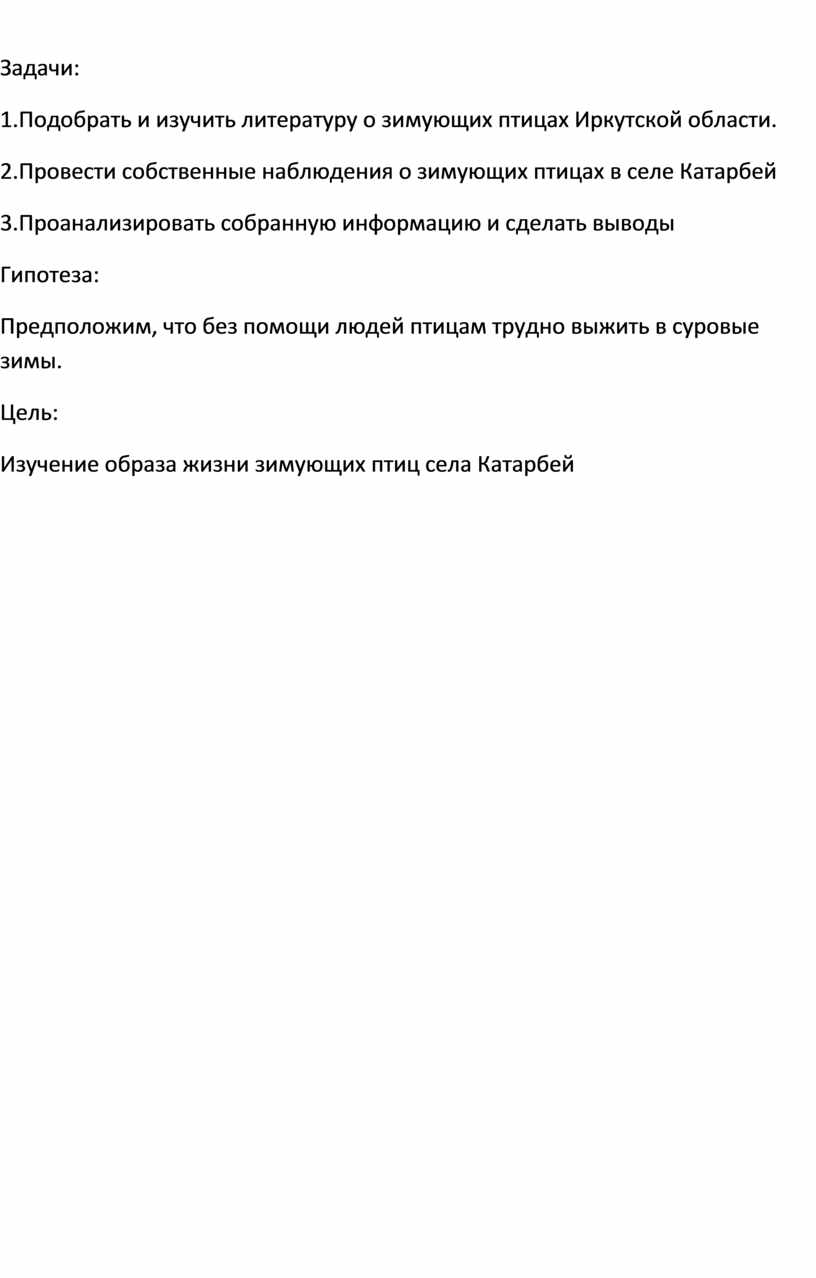 Задачи:

1.Подобрать и изучить литературу о зимующих птицах Иркутской области.

2.Провести собственные наблюдения о зимующих птицах в селе Катарбей

3.Проанализировать собранную информацию и сделать выводы

Гипотеза:

Предположим, что без помощи людей птицам трудно выжить в суровые зимы.

Цель:

Изучение образа жизни зимующих птиц села Катарбей